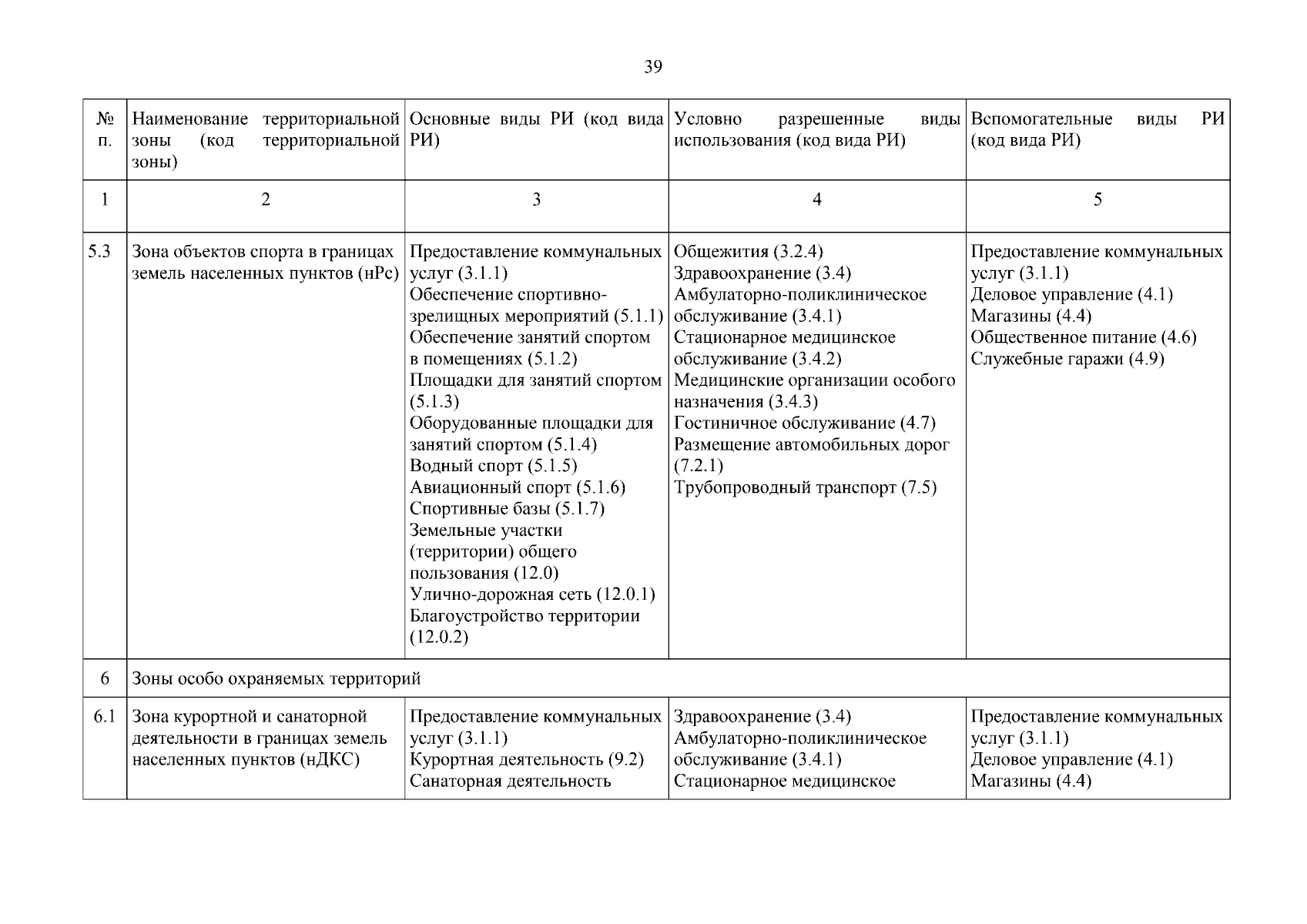 39

| № п. | Наименование территориальной зоны (код территориальной зоны) | Основные виды РИ (код вида РИ) | Условно разрешенные виды использования (код вида РИ) | Вспомогательные виды РИ (код вида РИ) |
|---|---|---|---|---|
| 1 | 2 | 3 | 4 | 5 |
| 5.3 | Зона объектов спорта в границах земель населенных пунктов (нРс) | Предоставление коммунальных услуг (3.1.1) Обеспечение спортивно-зрелищных мероприятий (5.1.1) Обеспечение занятий спортом в помещениях (5.1.2) Площадки для занятий спортом (5.1.3) Оборудованные площадки для занятий спортом (5.1.4) Водный спорт (5.1.5) Авиационный спорт (5.1.6) Спортивные базы (5.1.7) Земельные участки (территории) общего пользования (12.0) Улично-дорожная сеть (12.0.1) Благоустройство территории (12.0.2) | Общежития (3.2.4) Здравоохранение (3.4) Амбулаторно-поликлиническое обслуживание (3.4.1) Стационарное медицинское обслуживание (3.4.2) Медицинские организации особого назначения (3.4.3) Гостиничное обслуживание (4.7) Размещение автомобильных дорог (7.2.1) Трубопроводный транспорт (7.5) | Предоставление коммунальных услуг (3.1.1) Деловое управление (4.1) Магазины (4.4) Общественное питание (4.6) Служебные гаражи (4.9) |
| 6 | Зоны особо охраняемых территорий | | | |
| 6.1 | Зона курортной и санаторной деятельности в границах земель населенных пунктов (нДКС) | Предоставление коммунальных услуг (3.1.1) Курортная деятельность (9.2) Санаторная деятельность | Здравоохранение (3.4) Амбулаторно-поликлиническое обслуживание (3.4.1) Стационарное медицинское | Предоставление коммунальных услуг (3.1.1) Деловое управление (4.1) Магазины (4.4) |